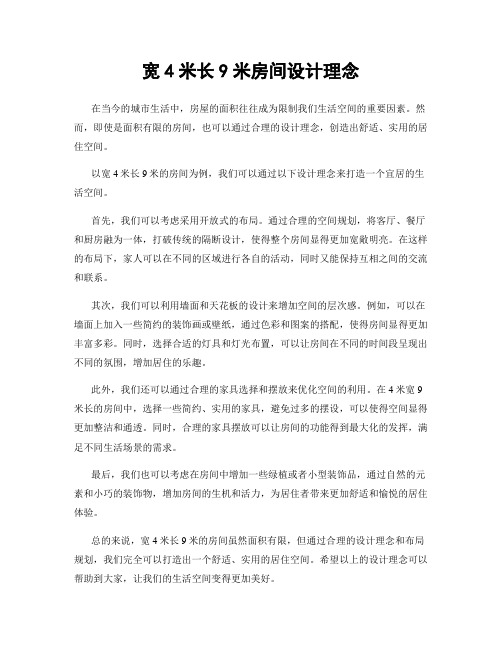 宽 4 米长 9 米房间设计理念

在当今的城市生活中，房屋的面积往往成为限制我们生活空间的重要因素。然而，即使是面积有限的房间，也可以通过合理的设计理念，创造出舒适、实用的居住空间。

以宽 4 米长 9 米的房间为例，我们可以通过以下设计理念来打造一个宜居的生活空间。

首先，我们可以考虑采用开放式的布局。通过合理的空间规划，将客厅、餐厅和厨房融为一体，打破传统的隔断设计，使得整个房间显得更加宽敞明亮。在这样的布局下，家人可以在不同的区域进行各自的活动，同时又能保持互相之间的交流和联系。

其次，我们可以利用墙面和天花板的设计来增加空间的层次感。例如，可以在墙面上加入一些简约的装饰画或壁纸，通过色彩和图案的搭配，使得房间显得更加丰富多彩。同时，选择合适的灯具和灯光布置，可以让房间在不同的时间段呈现出不同的氛围，增加居住的乐趣。

此外，我们还可以通过合理的家具选择和摆放来优化空间的利用。在 4 米宽 9 米长的房间中，选择一些简约、实用的家具，避免过多的摆设，可以使得空间显得更加整洁和通透。同时，合理的家具摆放可以让房间的功能得到最大化的发挥，满足不同生活场景的需求。

最后，我们也可以考虑在房间中增加一些绿植或者小型装饰品，通过自然的元素和小巧的装饰物，增加房间的生机和活力，为居住者带来更加舒适和愉悦的居住体验。

总的来说，宽 4 米长 9 米的房间虽然面积有限，但通过合理的设计理念和布局规划，我们完全可以打造出一个舒适、实用的居住空间。希望以上的设计理念可以帮助到大家，让我们的生活空间变得更加美好。